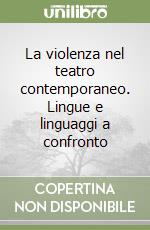 unilibro

La violenza nel teatro contemporaneo. Lingue e linguaggi a confronto

COPERTINA NON DISPONIBILE